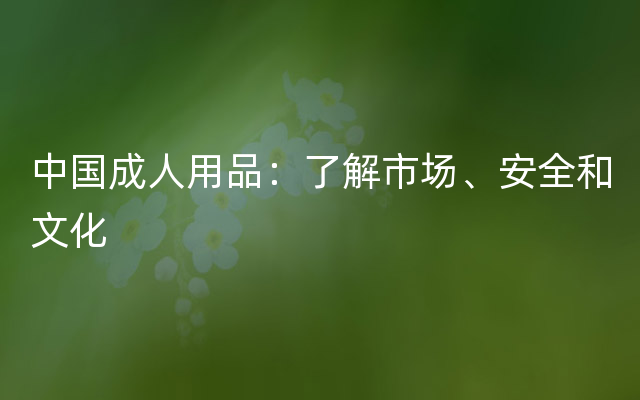 中国成人用品：了解市场、安全和文化